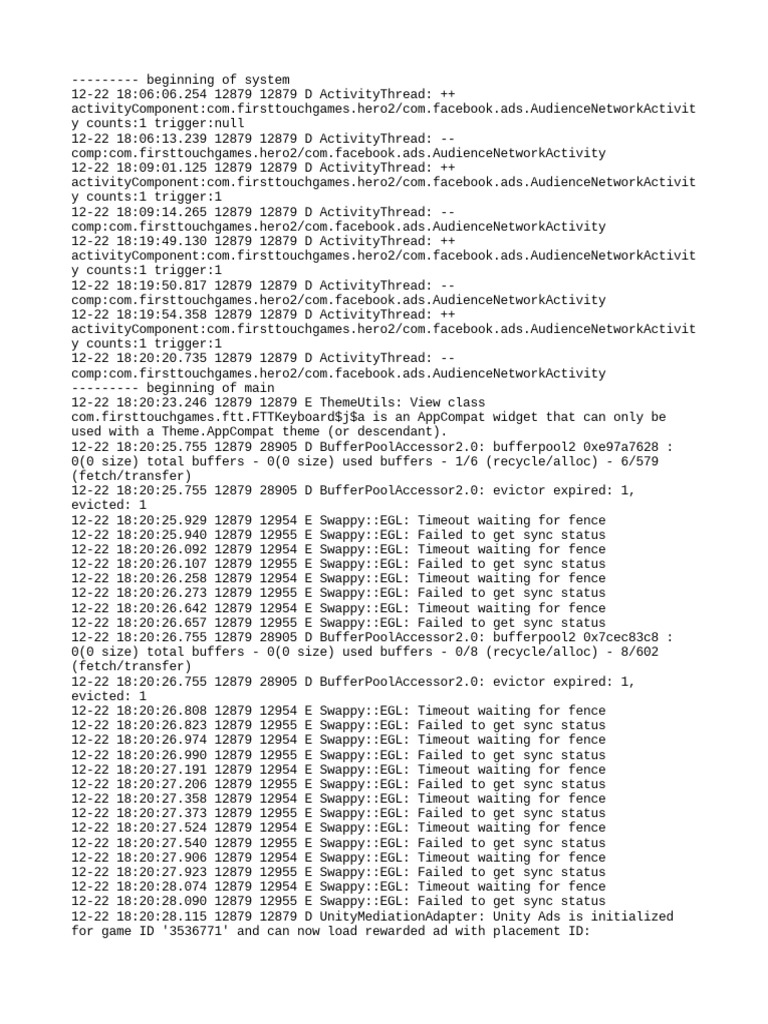 --------- beginning of system
12-22 18:06:06.254 12879 12879 D ActivityThread: ++ activityComponent:com.firsttouchgames.hero2/com.facebook.ads.AudienceNetworkActivity counts:1 trigger:null
12-22 18:06:13.239 12879 12879 D ActivityThread: -- comp:com.firsttouchgames.hero2/com.facebook.ads.AudienceNetworkActivity
12-22 18:09:01.125 12879 12879 D ActivityThread: ++ activityComponent:com.firsttouchgames.hero2/com.facebook.ads.AudienceNetworkActivity counts:1 trigger:1
12-22 18:09:14.265 12879 12879 D ActivityThread: -- comp:com.firsttouchgames.hero2/com.facebook.ads.AudienceNetworkActivity
12-22 18:19:49.130 12879 12879 D ActivityThread: ++ activityComponent:com.firsttouchgames.hero2/com.facebook.ads.AudienceNetworkActivity counts:1 trigger:1
12-22 18:19:50.817 12879 12879 D ActivityThread: -- comp:com.firsttouchgames.hero2/com.facebook.ads.AudienceNetworkActivity
12-22 18:19:54.358 12879 12879 D ActivityThread: ++ activityComponent:com.firsttouchgames.hero2/com.facebook.ads.AudienceNetworkActivity counts:1 trigger:1
12-22 18:20:20.735 12879 12879 D ActivityThread: -- comp:com.firsttouchgames.hero2/com.facebook.ads.AudienceNetworkActivity
--------- beginning of main
12-22 18:20:23.246 12879 12879 E ThemeUtils: View class com.firsttouchgames.ftt.FTTKeyboard$j$a is an AppCompat widget that can only be used with a Theme.AppCompat theme (or descendant).
12-22 18:20:25.755 12879 28905 D BufferPoolAccessor2.0: bufferpool2 0xe97a7628 : 0(0 size) total buffers - 0(0 size) used buffers - 1/6 (recycle/alloc) - 6/579 (fetch/transfer)
12-22 18:20:25.755 12879 28905 D BufferPoolAccessor2.0: evictor expired: 1, evicted: 1
12-22 18:20:25.929 12879 12954 E Swappy::EGL: Timeout waiting for fence
12-22 18:20:25.940 12879 12955 E Swappy::EGL: Failed to get sync status
12-22 18:20:26.092 12879 12954 E Swappy::EGL: Timeout waiting for fence
12-22 18:20:26.107 12879 12955 E Swappy::EGL: Failed to get sync status
12-22 18:20:26.258 12879 12954 E Swappy::EGL: Timeout waiting for fence
12-22 18:20:26.273 12879 12955 E Swappy::EGL: Failed to get sync status
12-22 18:20:26.642 12879 12954 E Swappy::EGL: Timeout waiting for fence
12-22 18:20:26.657 12879 12955 E Swappy::EGL: Failed to get sync status
12-22 18:20:26.755 12879 28905 D BufferPoolAccessor2.0: bufferpool2 0x7cec83c8 : 0(0 size) total buffers - 0(0 size) used buffers - 0/8 (recycle/alloc) - 8/602 (fetch/transfer)
12-22 18:20:26.755 12879 28905 D BufferPoolAccessor2.0: evictor expired: 1, evicted: 1
12-22 18:20:26.808 12879 12954 E Swappy::EGL: Timeout waiting for fence
12-22 18:20:26.823 12879 12955 E Swappy::EGL: Failed to get sync status
12-22 18:20:26.974 12879 12954 E Swappy::EGL: Timeout waiting for fence
12-22 18:20:26.990 12879 12955 E Swappy::EGL: Failed to get sync status
12-22 18:20:27.191 12879 12954 E Swappy::EGL: Timeout waiting for fence
12-22 18:20:27.206 12879 12955 E Swappy::EGL: Failed to get sync status
12-22 18:20:27.358 12879 12954 E Swappy::EGL: Timeout waiting for fence
12-22 18:20:27.373 12879 12955 E Swappy::EGL: Failed to get sync status
12-22 18:20:27.524 12879 12954 E Swappy::EGL: Timeout waiting for fence
12-22 18:20:27.540 12879 12955 E Swappy::EGL: Failed to get sync status
12-22 18:20:27.906 12879 12954 E Swappy::EGL: Timeout waiting for fence
12-22 18:20:27.923 12879 12955 E Swappy::EGL: Failed to get sync status
12-22 18:20:28.074 12879 12954 E Swappy::EGL: Timeout waiting for fence
12-22 18:20:28.090 12879 12955 E Swappy::EGL: Failed to get sync status
12-22 18:20:28.115 12879 12879 D UnityMediationAdapter: Unity Ads is initialized for game ID '3536771' and can now load rewarded ad with placement ID: